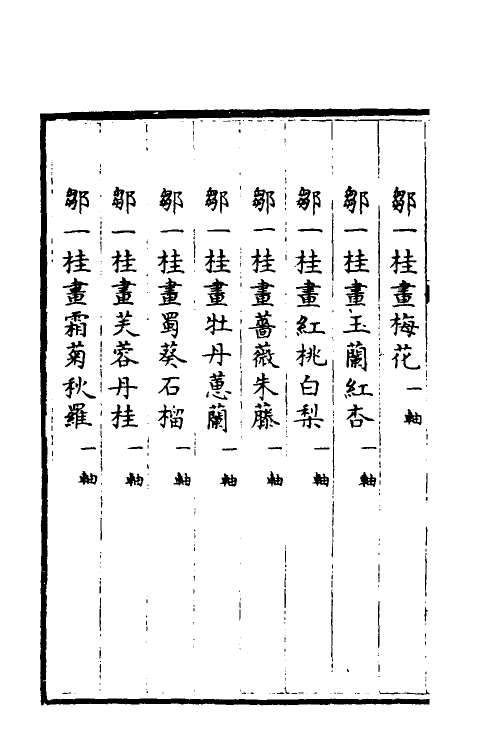 鄒一桂畫梅花一軸

鄒一桂畫玉蘭紅杏一軸

鄒一桂畫紅桃白梨一軸

鄒一桂畫薔薇朱藤一軸

鄒一桂畫牡丹蕙蘭一軸

鄒一桂畫蜀葵石榴一軸

鄒一桂畫芙蓉丹桂一軸

鄒一桂畫霜菊秋羅一軸